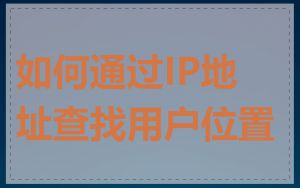 如何通过IP地址查找用户位置